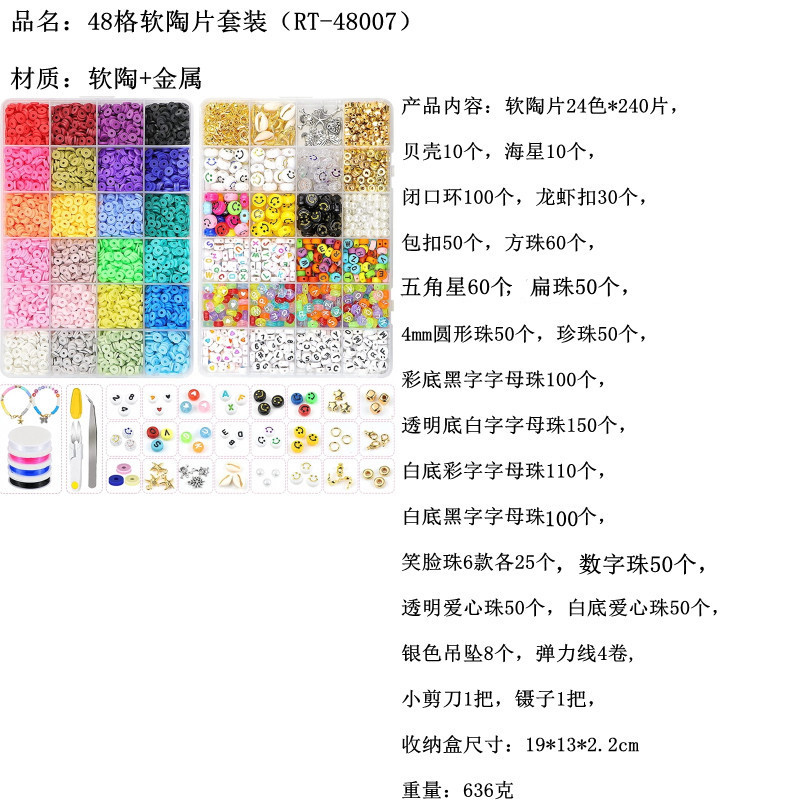 品名：48格软陶片套装（RT-48007）

材质：软陶+金属

产品内容：软陶片24色*240片，

贝壳10个，海星10个，

闭口环100个，龙虾扣30个，

包扣50个，方珠60个，

五角星60个，扁珠50个，

4mm圆形珠50个，珍珠50个，

彩底黑字字母珠100个，

透明底白字字母珠150个，

白底彩字字母珠110个，

白底黑字字母珠100个，

笑脸珠6款各25个，数字珠50个，

透明爱心珠50个，白底爱心珠50个，

银色吊坠8个，弹力线4卷，

小剪刀1把，镊子1把，

收纳盒尺寸：19*13*2.2cm

重量：636克